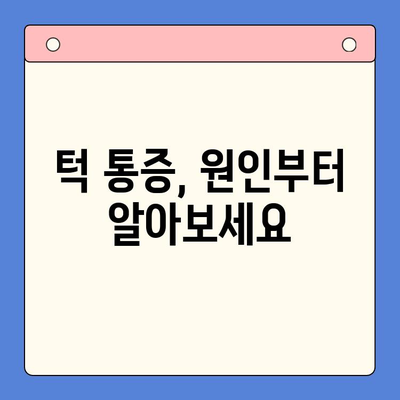 턱 통증, 원인부터 알아보세요